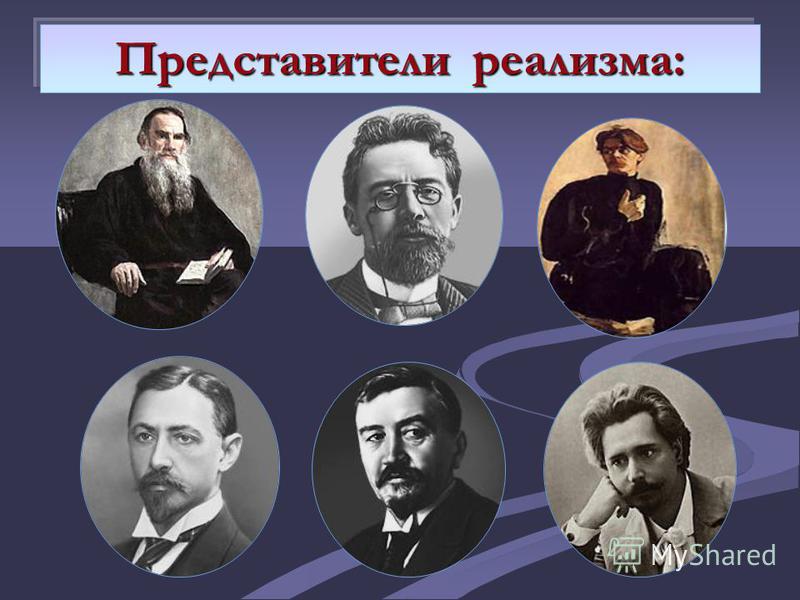 Представители реализма:

MyShared